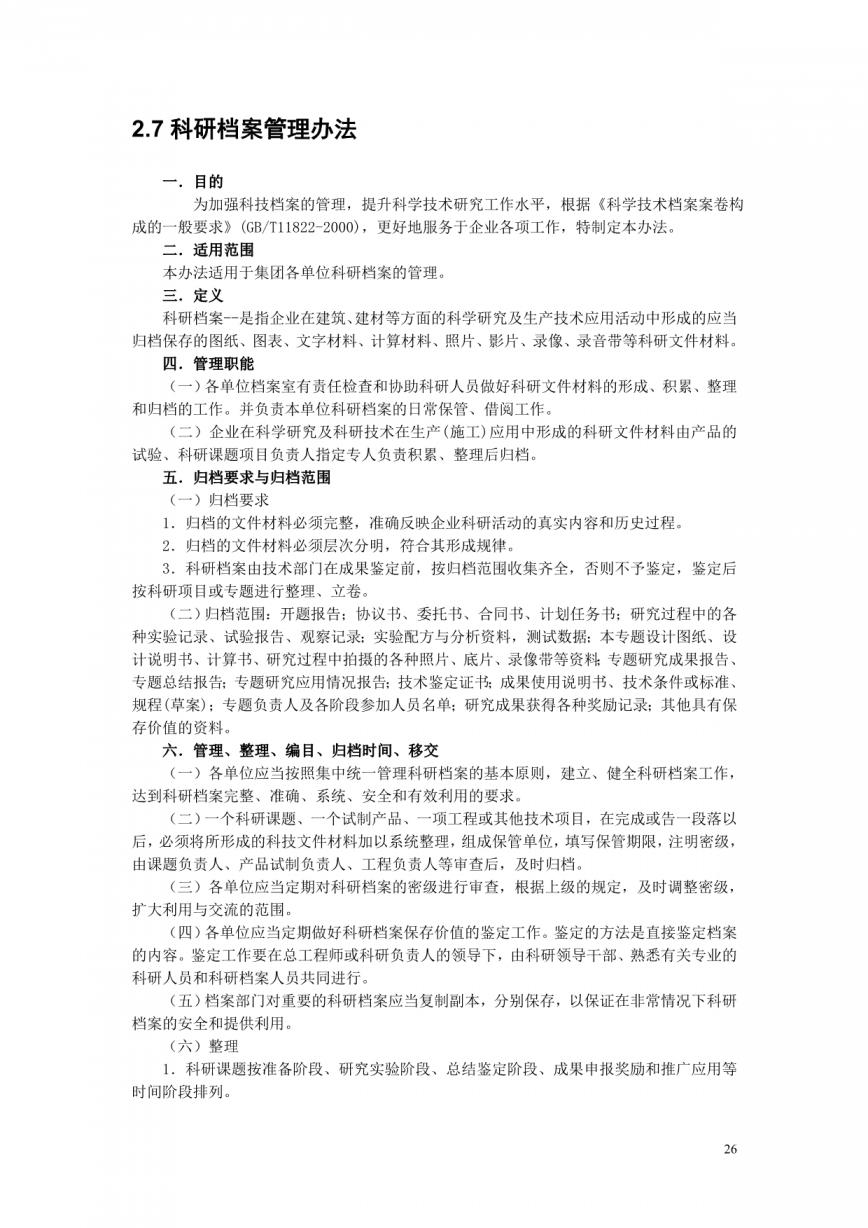 2.7 科研档案管理办法

一．目的

为加强科技档案的管理，提升科学技术研究工作水平，根据《科学技术档案案卷构成的一般要求》(GB/T11822-2000)，更好地服务于企业各项工作，特制定本办法。

二．适用范围

本办法适用于集团各单位科研档案的管理。

三．定义

科研档案--是指企业在建筑、建材等方面的科学研究及生产技术应用活动中形成的应当归档保存的图纸、图表、文字材料、计算材料、照片、影片、录像、录音带等科研文件材料。

四．管理职能

（一）各单位档案室有责任检查和协助科研人员做好科研文件材料的形成、积累、整理和归档的工作。并负责本单位科研档案的日常保管、借阅工作。

（二）企业在科学研究及科研技术在生产(施工)应用中形成的科研文件材料由产品的试验、科研课题项目负责人指定专人负责积累、整理后归档。

五．归档要求与归档范围

（一）归档要求

1．归档的文件材料必须完整，准确反映企业科研活动的真实内容和历史过程。

2．归档的文件材料必须层次分明，符合其形成规律。

3．科研档案由技术部门在成果鉴定前，按归档范围收集齐全，否则不予鉴定，鉴定后按科研项目或专题进行整理、立卷。

（二）归档范围：开题报告；协议书、委托书、合同书、计划任务书；研究过程中的各种实验记录、试验报告、观察记录；实验配方与分析资料，测试数据；本专题设计图纸、设计说明书、计算书、研究过程中拍摄的各种照片、底片、录像带等资料；专题研究成果报告、专题总结报告；专题研究应用情况报告；技术鉴定证书；成果使用说明书、技术条件或标准、规程(草案)；专题负责人及各阶段参加人员名单；研究成果获得各种奖励记录；其他具有保存价值的资料。

六．管理、整理、编目、归档时间、移交

（一）各单位应当按照集中统一管理科研档案的基本原则，建立、健全科研档案工作，达到科研档案完整、准确、系统、安全和有效利用的要求。

（二）一个科研课题、一个试制产品、一项工程或其他技术项目，在完成或告一段落以后，必须将所形成的科技文件材料加以系统整理，组成保管单位，填写保管期限，注明密级，由课题负责人、产品试制负责人、工程负责人等审查后，及时归档。

（三）各单位应当定期对科研档案的密级进行审查，根据上级的规定，及时调整密级，扩大利用与交流的范围。

（四）各单位应当定期做好科研档案保存价值的鉴定工作。鉴定的方法是直接鉴定档案的内容。鉴定工作要在总工程师或科研负责人的领导下，由科研领导干部、熟悉有关专业的科研人员和科研档案人员共同进行。

（五）档案部门对重要的科研档案应当复制副本，分别保存，以保证在非常情况下科研档案的安全和提供利用。

（六）整理

1．科研课题按准备阶段、研究实验阶段、总结鉴定阶段、成果申报奖励和推广应用等时间阶段排列。

26